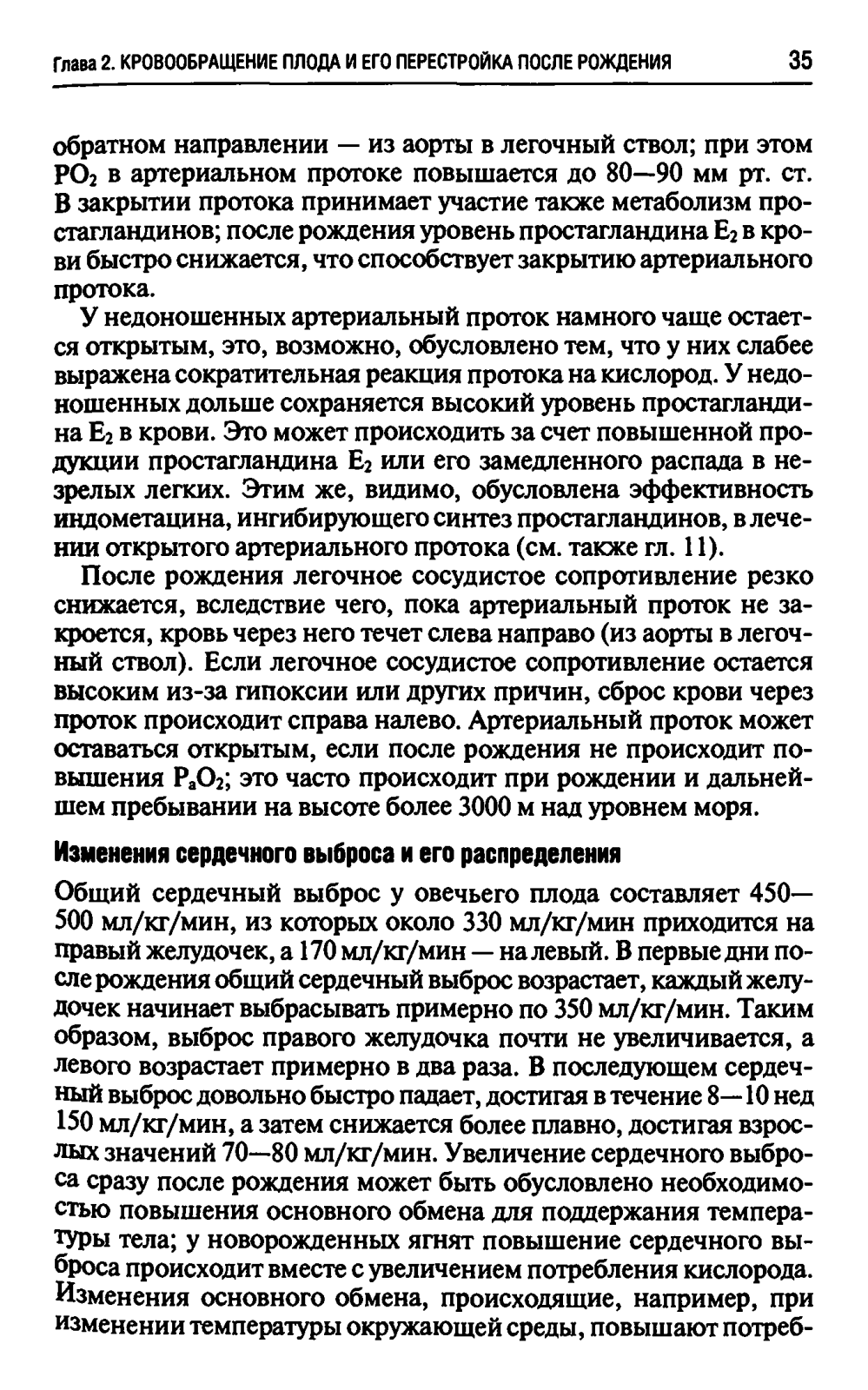 Глава 2. КРОВООБРАЩЕНИЕ ПЛОДА И ЕГО ПЕРЕСТРОЙКА ПОСЛЕ РОЖДЕНИЯ 35

обратном направлении — из аорты в легочный ствол; при этом $PO_2$ в артериальном протоке повышается до 80—90 мм рт. ст. В закрытии протока принимает участие также метаболизм простагландинов; после рождения уровень простагландина $E_2$ в крови быстро снижается, что способствует закрытию артериального протока.

У недоношенных артериальный проток намного чаще остается открытым, это, возможно, обусловлено тем, что у них слабее выражена сократительная реакция протока на кислород. У недоношенных дольше сохраняется высокий уровень простагландина $E_2$ в крови. Это может происходить за счет повышенной продукции простагландина $E_2$ или его замедленного распада в незрелых легких. Этим же, видимо, обусловлена эффективность индометацина, ингибирующего синтез простагландинов, в лечении открытого артериального протока (см. также гл. 11).

После рождения легочное сосудистое сопротивление резко снижается, вследствие чего, пока артериальный проток не закроется, кровь через него течет слева направо (из аорты в легочный ствол). Если легочное сосудистое сопротивление остается высоким из-за гипоксии или других причин, сброс крови через проток происходит справа налево. Артериальный проток может оставаться открытым, если после рождения не происходит повышения $P_aO_2$; это часто происходит при рождении и дальнейшем пребывании на высоте более 3000 м над уровнем моря.

Изменения сердечного выброса и его распределения

Общий сердечный выброс у овечьего плода составляет 450—500 мл/кг/мин, из которых около 330 мл/кг/мин приходится на правый желудочек, а 170 мл/кг/мин — на левый. В первые дни после рождения общий сердечный выброс возрастает, каждый желудочек начинает выбрасывать примерно по 350 мл/кг/мин. Таким образом, выброс правого желудочка почти не увеличивается, а левого возрастает примерно в два раза. В последующем сердечный выброс довольно быстро падает, достигая в течение 8—10 нед 150 мл/кг/мин, а затем снижается более плавно, достигая взрослых значений 70—80 мл/кг/мин. Увеличение сердечного выброса сразу после рождения может быть обусловлено необходимостью повышения основного обмена для поддержания температуры тела; у новорожденных ягнят повышение сердечного выброса происходит вместе с увеличением потребления кислорода. Изменения основного обмена, происходящие, например, при изменении температуры окружающей среды, повышают потреб-